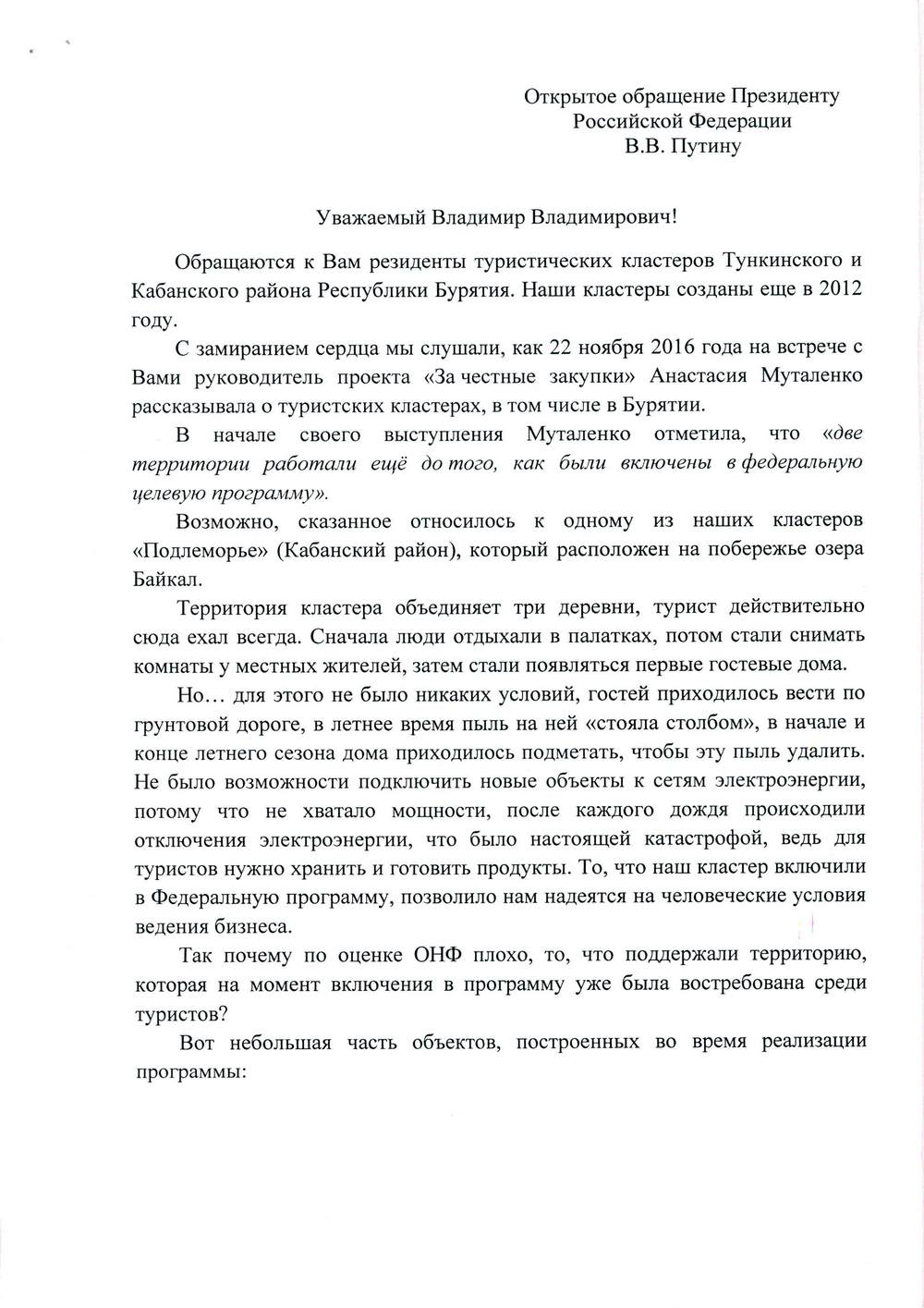 Открытое обращение Президенту
Российской Федерации
В.В. Путину

Уважаемый Владимир Владимирович!

Обращаются к Вам резиденты туристических кластеров Тункинского и Кабанского района Республики Бурятия. Наши кластеры созданы еще в 2012 году.

С замиранием сердца мы слушали, как 22 ноября 2016 года на встрече с Вами руководитель проекта «За честные закупки» Анастасия Муталенко рассказывала о туристских кластерах, в том числе в Бурятии.

В начале своего выступления Муталенко отметила, что «две территории работали ещё до того, как были включены в федеральную целевую программу».

Возможно, сказанное относилось к одному из наших кластеров «Подлеморье» (Кабанский район), который расположен на побережье озера Байкал.

Территория кластера объединяет три деревни, турист действительно сюда ехал всегда. Сначала люди отдыхали в палатках, потом стали снимать комнаты у местных жителей, затем стали появляться первые гостевые дома.

Но… для этого не было никаких условий, гостей приходилось вести по грунтовой дороге, в летнее время пыль на ней «стояла столбом», в начале и конце летнего сезона дома приходилось подметать, чтобы эту пыль удалить. Не было возможности подключить новые объекты к сетям электроэнергии, потому что не хватало мощности, после каждого дождя происходили отключения электроэнергии, что было настоящей катастрофой, ведь для туристов нужно хранить и готовить продукты. То, что наш кластер включили в Федеральную программу, позволило нам надеятся на человеческие условия ведения бизнеса.

Так почему по оценке ОНФ плохо, то, что поддержали территорию, которая на момент включения в программу уже была востребована среди туристов?

Вот небольшая часть объектов, построенных во время реализации программы: